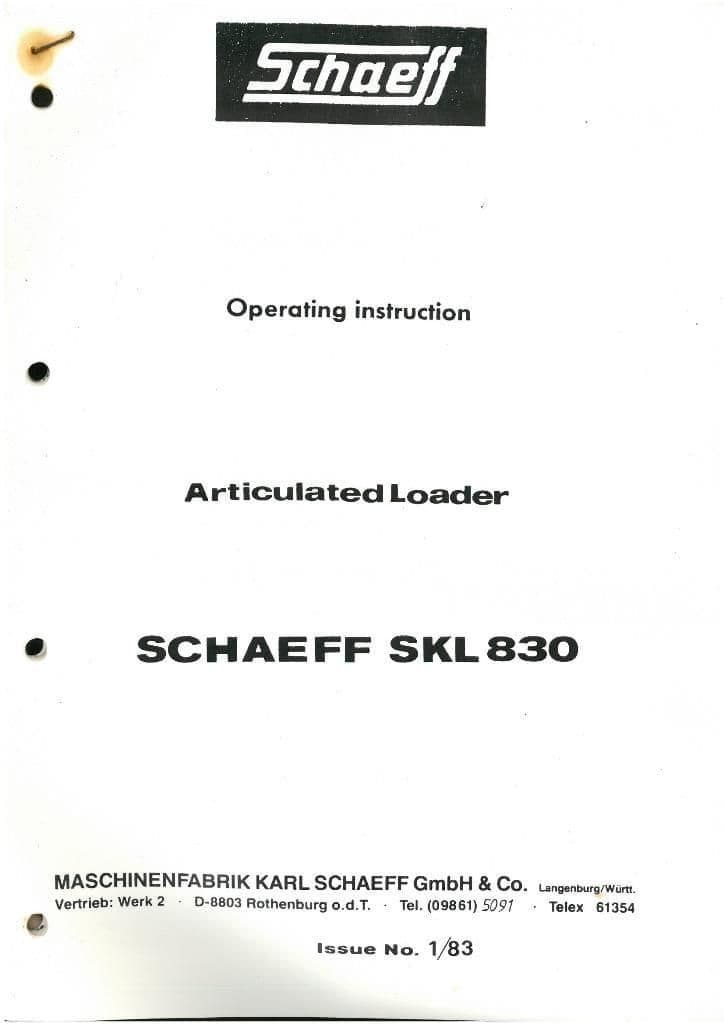 Schaeff

Operating instruction

Articulated Loader

SCHAEFF SKL 830

MASCHINENFABRIK KARL SCHAEFF GmbH & Co. Langenburg/Württ.
Vertrieb: Werk 2 · D-8803 Rothenburg o.d.T. · Tel. (09861) 5091 · Telex 61354

Issue No. 1/83